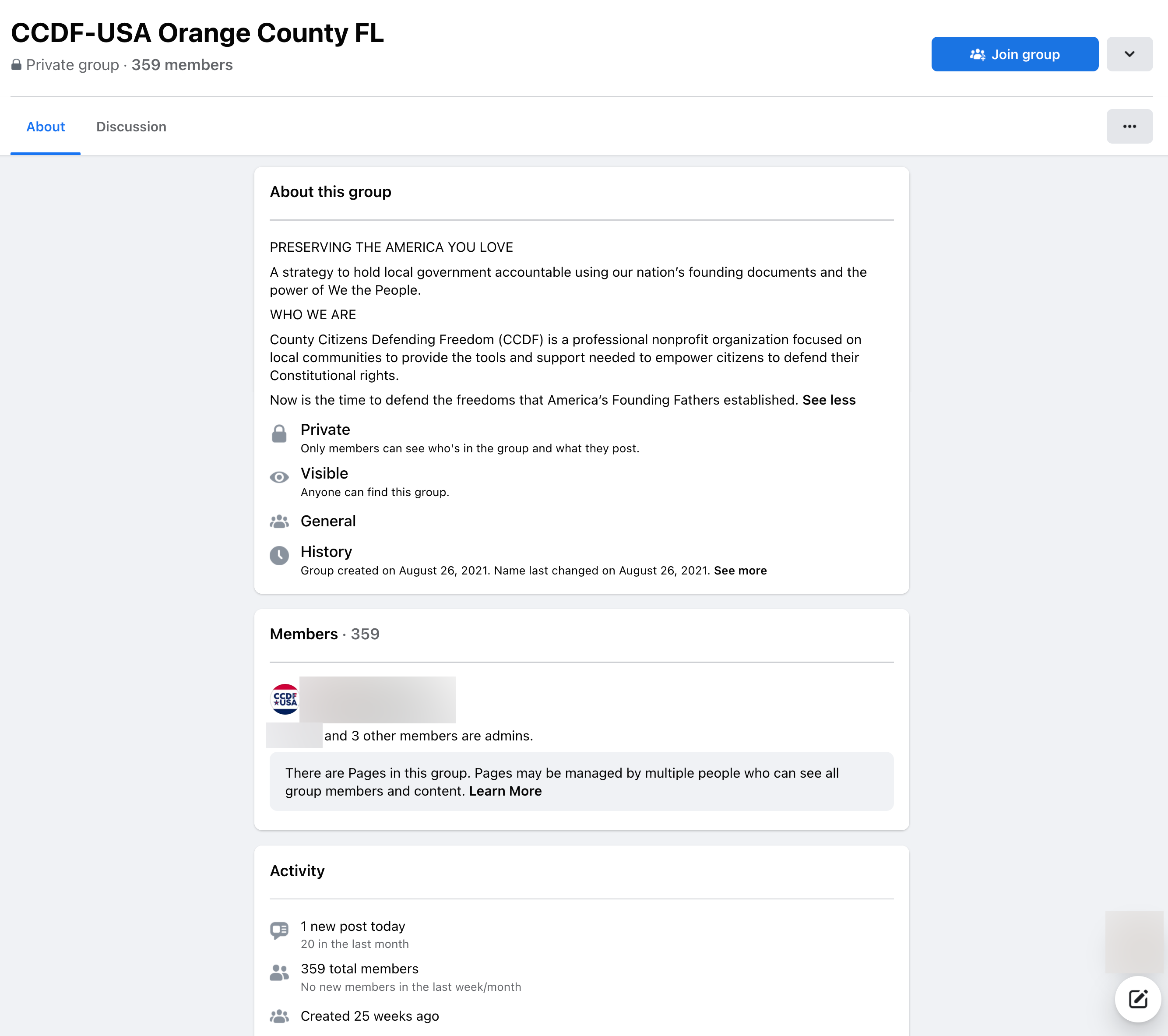 CCDF-USA Orange County FL

Private group · 359 members

Join group

About Discussion

About this group

PRESERVING THE AMERICA YOU LOVE

A strategy to hold local government accountable using our nation's founding documents and the power of We the People.

WHO WE ARE

County Citizens Defending Freedom (CCDF) is a professional nonprofit organization focused on local communities to provide the tools and support needed to empower citizens to defend their Constitutional rights.

Now is the time to defend the freedoms that America's Founding Fathers established. See less

Private
Only members can see who's in the group and what they post.

Visible
Anyone can find this group.

General

History
Group created on August 26, 2021. Name last changed on August 26, 2021. See more

Members · 359

CCDF USA

and 3 other members are admins.

There are Pages in this group. Pages may be managed by multiple people who can see all group members and content. Learn More

Activity

1 new post today
20 in the last month

359 total members
No new members in the last week/month

Created 25 weeks ago